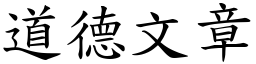 道德文章